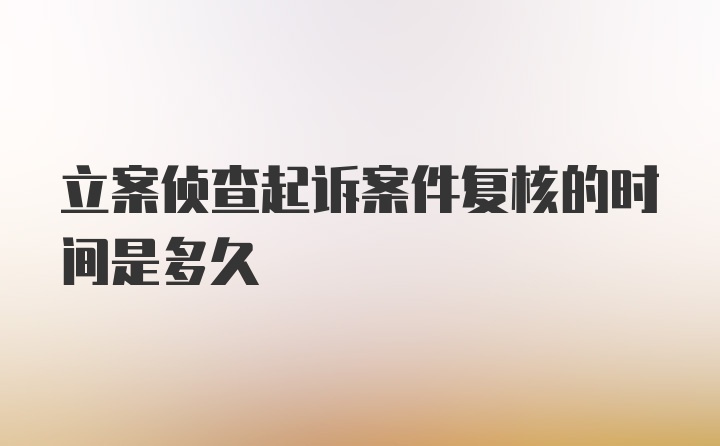 立案侦查起诉案件复核的时间是多久